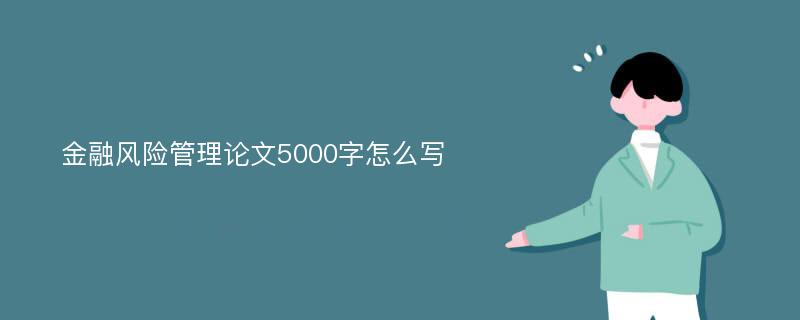 金融风险管理论文5000字怎么写